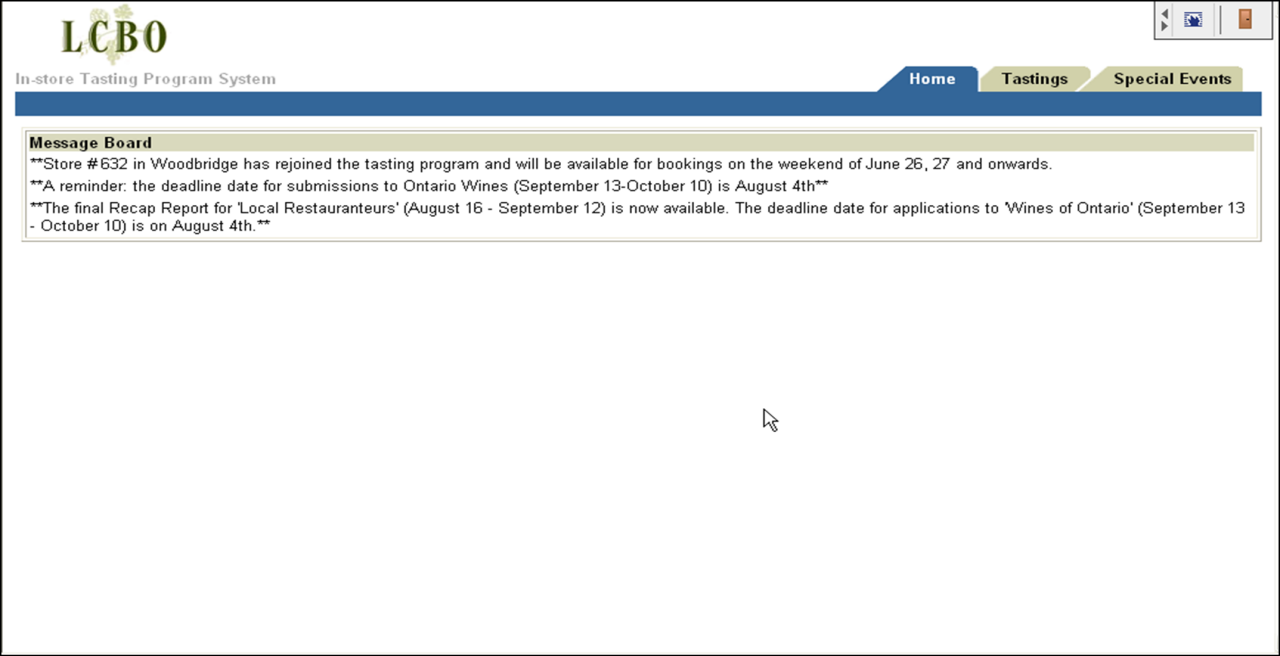 LCBO
In-store Tasting Program System

Home
Tastings
Special Events

Message Board
**Store #632 in Woodbridge has rejoined the tasting program and will be available for bookings on the weekend of June 26, 27 and onwards.
**A reminder: the deadline date for submissions to Ontario Wines (September 13-October 10) is August 4th**
**The final Recap Report for 'Local Restauranteurs' (August 16 - September 12) is now available. The deadline date for applications to 'Wines of Ontario' (September 13 - October 10) is on August 4th.**